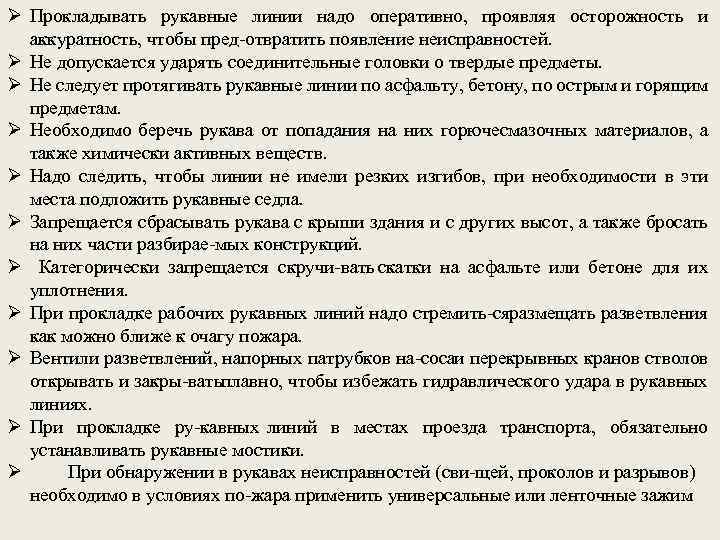 ➢ Прокладывать рукавные линии надо оперативно, проявляя осторожность и аккуратность, чтобы пред-отвратить появление неисправностей.
➢ Не допускается ударять соединительные головки о твердые предметы.
➢ Не следует протягивать рукавные линии по асфальту, бетону, по острым и горящим предметам.
➢ Необходимо беречь рукава от попадания на них горючесмазочных материалов, а также химически активных веществ.
➢ Надо следить, чтобы линии не имели резких изгибов, при необходимости в эти места подложить рукавные седла.
➢ Запрещается сбрасывать рукава с крыши здания и с других высот, а также бросать на них части разбирае-мых конструкций.
➢ Категорически запрещается скручи-вать скатки на асфальте или бетоне для их уплотнения.
➢ При прокладке рабочих рукавных линий надо стремить-сяразмещать разветвления как можно ближе к очагу пожара.
➢ Вентили разветвлений, напорных патрубков на-сосаи перекрывных кранов стволов открывать и закры-ватьплавно, чтобы избежать гидравлического удара в рукавных линиях.
➢ При прокладке ру-кавных линий в местах проезда транспорта, обязательно устанавливать рукавные мостики.
➢ При обнаружении в рукавах неисправностей (сви-щей, проколов и разрывов) необходимо в условиях по-жара применить универсальные или ленточные зажим